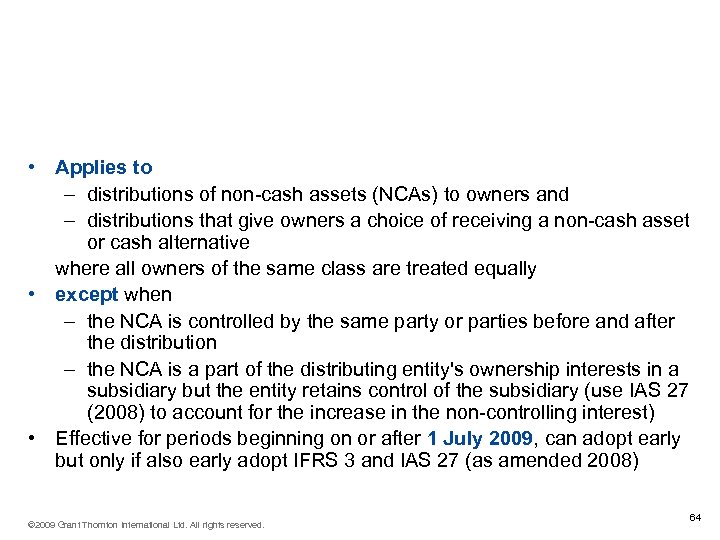 • Applies to
– distributions of non-cash assets (NCAs) to owners and
– distributions that give owners a choice of receiving a non-cash asset or cash alternative

where all owners of the same class are treated equally

• except when
– the NCA is controlled by the same party or parties before and after the distribution
– the NCA is a part of the distributing entity's ownership interests in a subsidiary but the entity retains control of the subsidiary (use IAS 27 (2008) to account for the increase in the non-controlling interest)

• Effective for periods beginning on or after 1 July 2009, can adopt early but only if also early adopt IFRS 3 and IAS 27 (as amended 2008)

©2009 Grant Thornton International Ltd. All rights reserved.

64